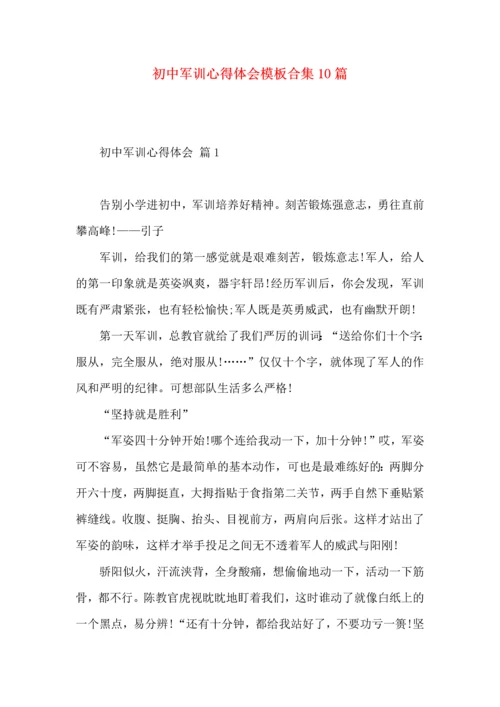 初中军训心得体会模板合集10篇

初中军训心得体会 篇1

告别小学进初中，军训培养好精神。刻苦锻炼强意志，勇往直前攀高峰!——引子

军训，给我们的第一感觉就是艰难刻苦，锻炼意志!军人，给人的第一印象就是英姿飒爽，器宇轩昂!经历军训后，你会发现，军训既有严肃紧张，也有轻松愉快;军人既是英勇威武，也有幽默开朗!

第一天军训，总教官就给了我们严厉的训词:“送给你们十个字:服从，完全服从，绝对服从!……”仅仅十个字，就体现了军人的作风和严明的纪律。可想部队生活多么严格!

“坚持就是胜利”

“军姿四十分钟开始!哪个连给我动一下，加十分钟!”哎，军姿可不容易，虽然它是最简单的基本动作，可也是最难练好的:两脚分开六十度，两脚挺直，大拇指贴于食指第二关节，两手自然下垂贴紧裤缝线。收腹、挺胸、抬头、目视前方，两肩向后张。这样才站出了军姿的韵味，这样才举手投足之间无不透着军人的威武与阳刚!

骄阳似火，汗流浃背，全身酸痛，想偷偷地动一下，活动一下筋骨，都不行。陈教官虎视眈眈地盯着我们，这时谁动了就像白纸上的一个黑点，易分辨!“还有十分钟，都给我站好了，不要功亏一篑!坚